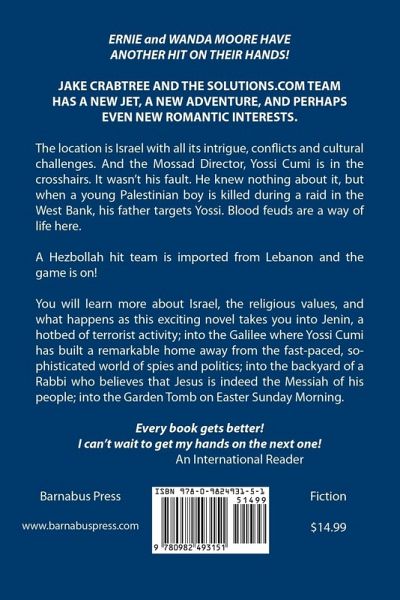 ERNIE and WANDA MOORE HAVE ANOTHER HIT ON THEIR HANDS!

JAKE CRABTREE AND THE SOLUTIONS.COM TEAM HAS A NEW JET, A NEW ADVENTURE, AND PERHAPS EVEN NEW ROMANTIC INTERESTS.

The location is Israel with all its intrigue, conflicts and cultural challenges. And the Mossad Director, Yossi Cumi is in the crosshairs. It wasn't his fault. He knew nothing about it, but when a young Palestinian boy is killed during a raid in the West Bank, his father targets Yossi. Blood feuds are a way of life here.

A Hezbollah hit team is imported from Lebanon and the game is on!

You will learn more about Israel, the religious values, and what happens as this exciting novel takes you into Jenin, a hotbed of terrorist activity; into the Galilee where Yossi Cumi has built a remarkable home away from the fast-paced, sophisticated world of spies and politics; into the backyard of a Rabbi who believes that Jesus is indeed the Messiah of his people; into the Garden Tomb on Easter Sunday Morning.

Every book gets better!
I can't wait to get my hands on the next one!
An International Reader

Barnabus Press

www.barnabuspress.com

ISBN 978-0-9824931-5-1
51499

9 780982 493151

Fiction

$14.99